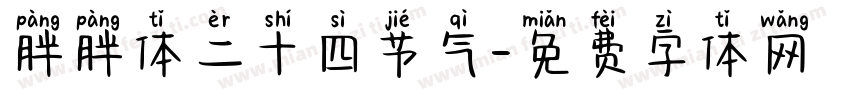 pàng pàng tǐ èr shí sì jié qì miǎn fèi zì tǐ wǎng
胖胖体二十四节气-免费字体网